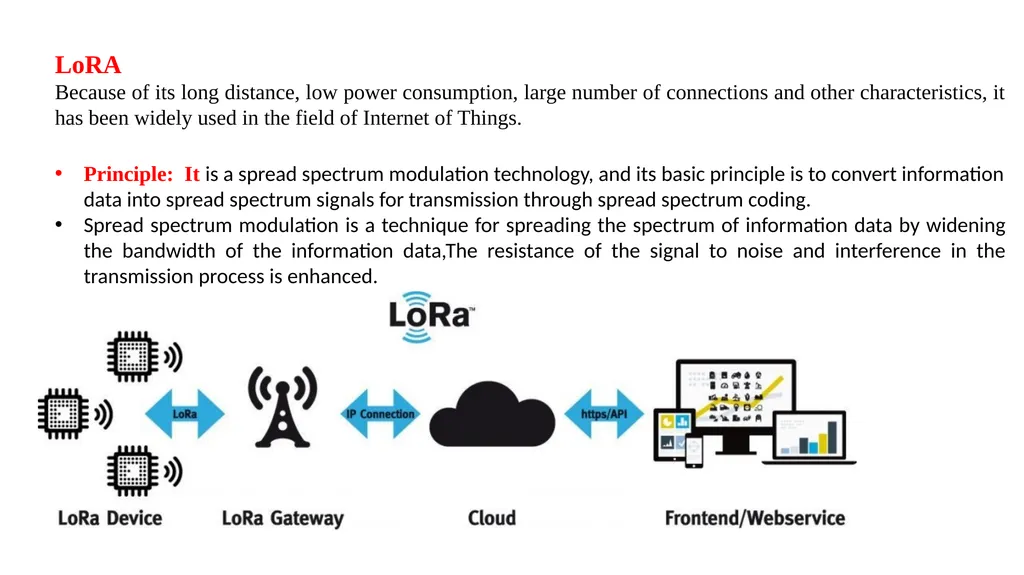 LoRA

Because of its long distance, low power consumption, large number of connections and other characteristics, it has been widely used in the field of Internet of Things.

• Principle: It is a spread spectrum modulation technology, and its basic principle is to convert information data into spread spectrum signals for transmission through spread spectrum coding.
• Spread spectrum modulation is a technique for spreading the spectrum of information data by widening the bandwidth of the information data,The resistance of the signal to noise and interference in the transmission process is enhanced.

LoRa™

LoRa

IP Connection

https/API

LoRa Device

LoRa Gateway

Cloud

Frontend/Webservice